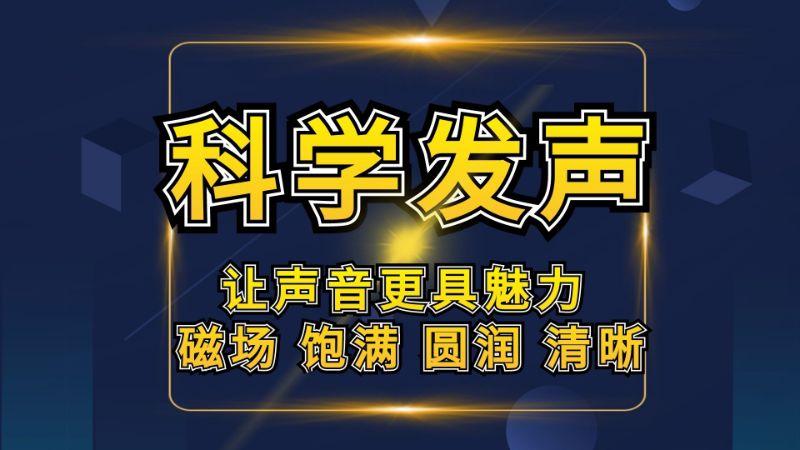 科学发声

让声音更具魅力
磁场 饱满 圆润 清晰